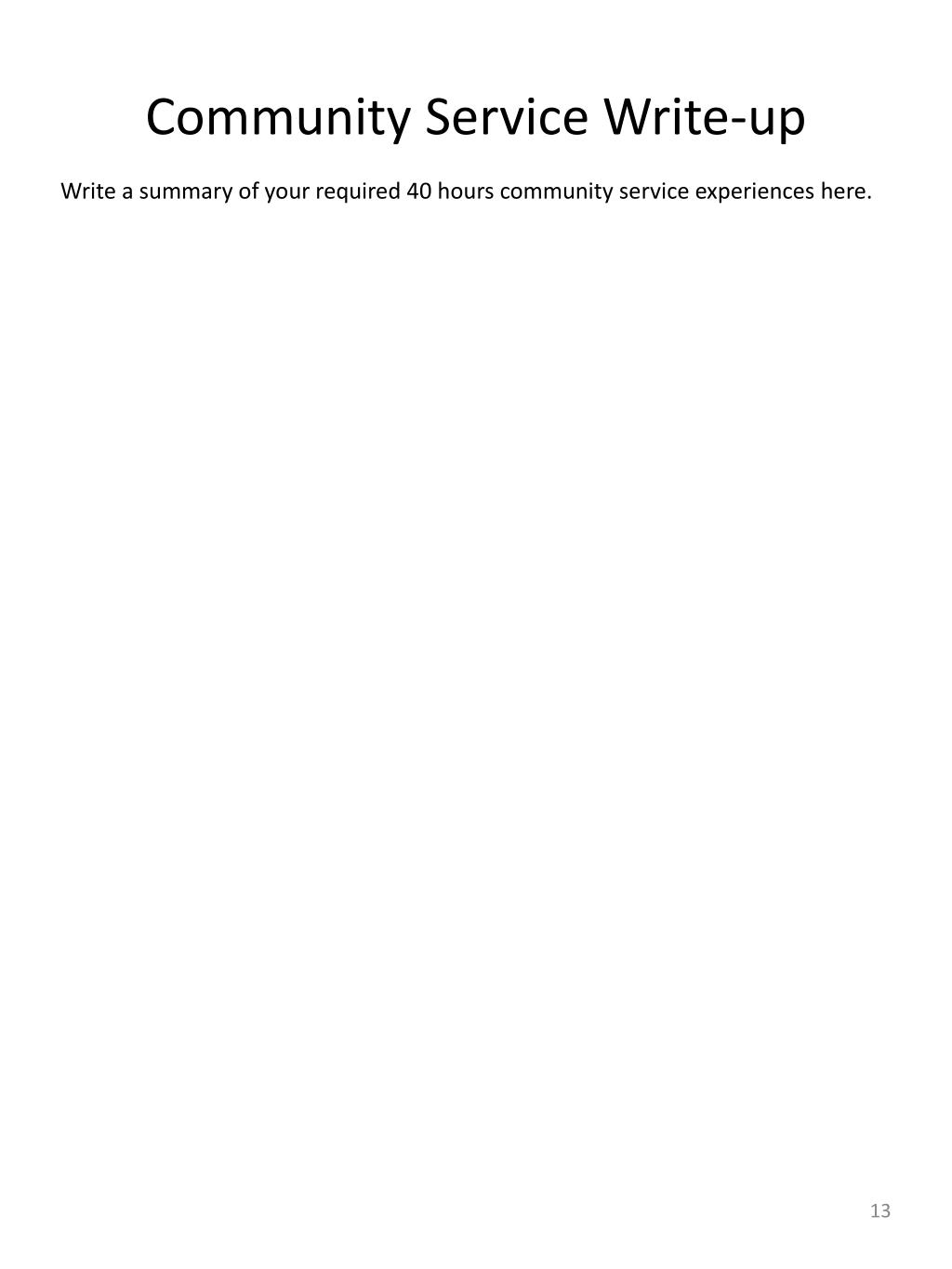 Community Service Write-up

Write a summary of your required 40 hours community service experiences here.

13